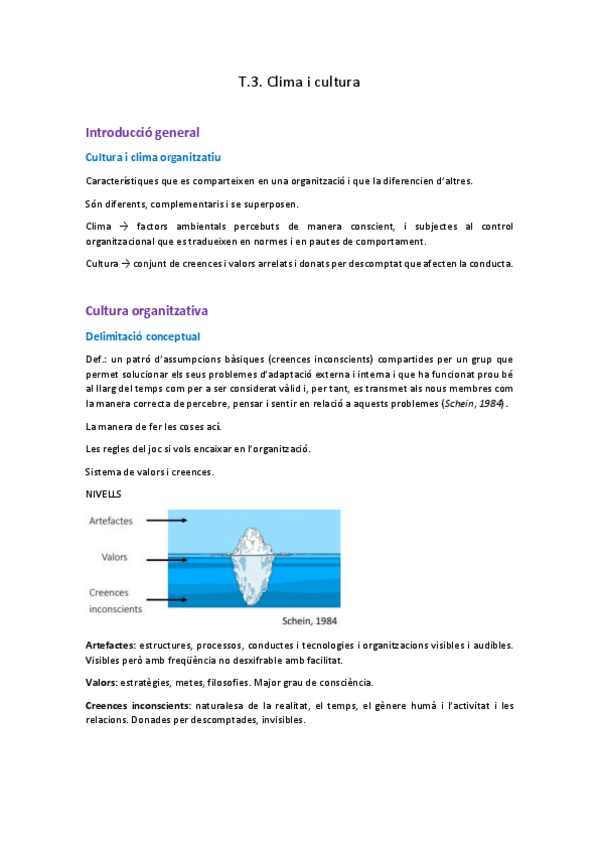 T.3. Clima i cultura

Introducció general

Cultura i clima organitzatiu

Característiques que es comparteixen en una organització i que la diferencien d'altres.

Són diferents, complementaris i se superposen.

Clima → factors ambientals percebuts de manera conscient, i subjectes al control organitzacional que es tradueixen en normes i en pautes de comportament.

Cultura → conjunt de creences i valors arrelats i donats per descomptat que afecten la conducta.

Cultura organitzativa

Delimitació conceptual

Def.: un patró d'assumpcions bàsiques (creences inconscients) compartides per un grup que permet solucionar els seus problemes d'adaptació externa i interna i que ha funcionat prou bé al llarg del temps com per a ser considerat vàlid i, per tant, es transmet als nous membres com la manera correcta de percebre, pensar i sentir en relació a aquests problemes (Schein, 1984).

La manera de fer les coses ací.

Les regles del joc si vols encaixar en l'organització.

Sistema de valors i creences.

NIVELLS

Artefactes

Valors

Creences inconscients

Schein, 1984

Artefactes: estructures, processos, conductes i tecnologies i organitzacions visibles i audibles. Visibles però amb freqüència no desxifrable amb facilitat.

Valors: estratègies, metes, filosofies. Major grau de consciència.

Creences inconscients: naturalesa de la realitat, el temps, el gènere humà i l'activitat i les relacions. Donades per descomptades, invisibles.